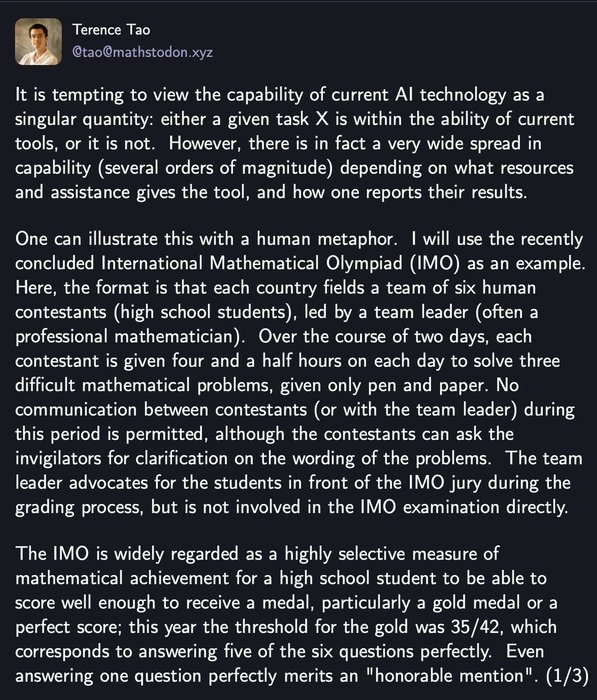 Terence Tao
@tao@mathstodon.xyz

It is tempting to view the capability of current AI technology as a singular quantity: either a given task X is within the ability of current tools, or it is not. However, there is in fact a very wide spread in capability (several orders of magnitude) depending on what resources and assistance gives the tool, and how one reports their results.

One can illustrate this with a human metaphor. I will use the recently concluded International Mathematical Olympiad (IMO) as an example. Here, the format is that each country fields a team of six human contestants (high school students), led by a team leader (often a professional mathematician). Over the course of two days, each contestant is given four and a half hours on each day to solve three difficult mathematical problems, given only pen and paper. No communication between contestants (or with the team leader) during this period is permitted, although the contestants can ask the invigilators for clarification on the wording of the problems. The team leader advocates for the students in front of the IMO jury during the grading process, but is not involved in the IMO examination directly.

The IMO is widely regarded as a highly selective measure of mathematical achievement for a high school student to be able to score well enough to receive a medal, particularly a gold medal or a perfect score; this year the threshold for the gold was 35/42, which corresponds to answering five of the six questions perfectly. Even answering one question perfectly merits an "honorable mention". (1/3)